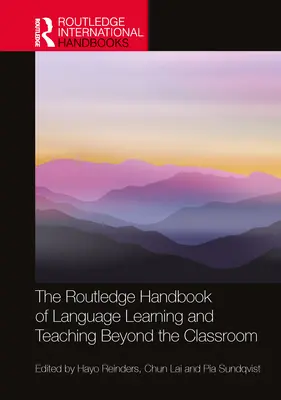 ROUTLEDGE
ROUTLEDGE INTERNATIONAL HANDBOOKS

The Routledge Handbook of Language Learning and Teaching Beyond the Classroom

Edited by Hayo Reinders, Chun Lai and Pia Sundqvist